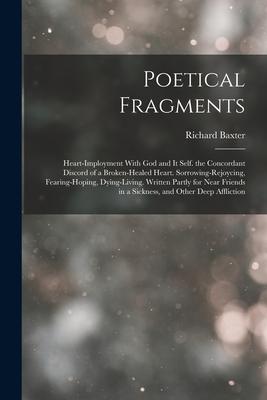 Poetical Fragments

Richard Baxter

Heart-Imployment With God and It Self; the Concordant Discord of a Broken-Healed Heart, Sorrowing-Rejoycing, Fearing-Hoping, Dying-Living. Written Partly for Near Friends in a Sickness, and Other Deep Affliction